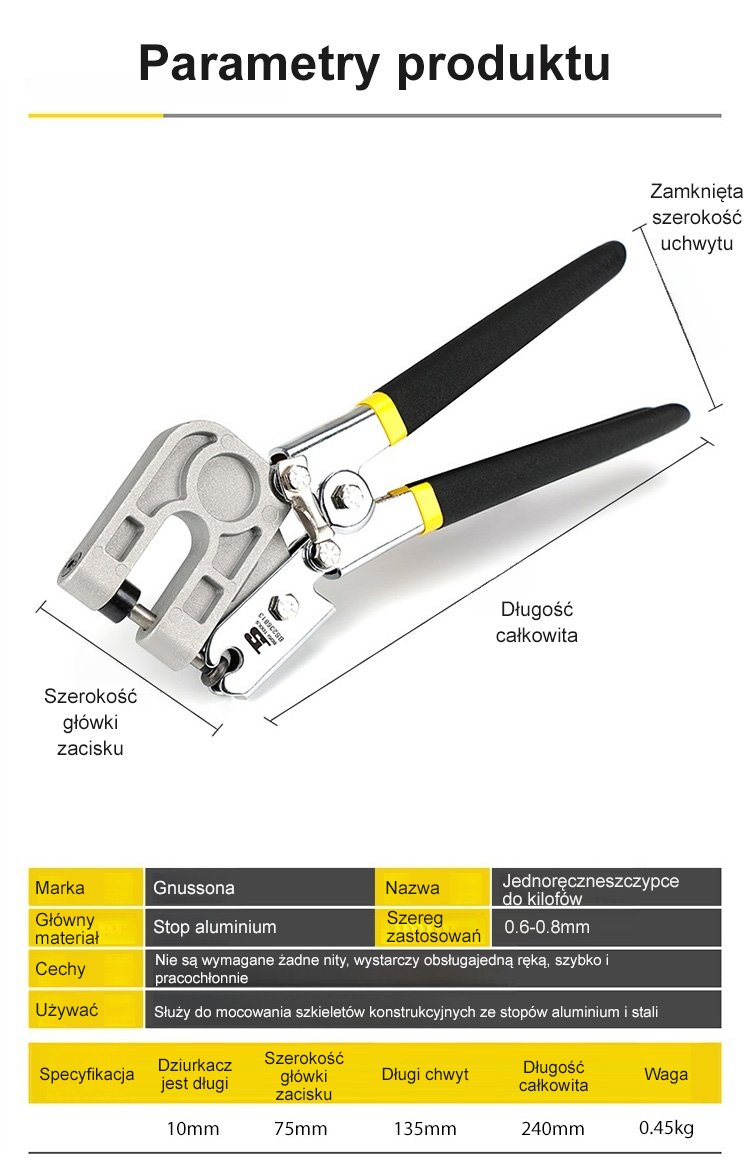 Parametry produktu

Zamknięta szerokość uchwytu

Długość całkowita

Szerokość główki zacisku

| Marka | Gnussona | Nazwa | Jednoręczneszczypce do kilofów |
|---|---|---|---|
| Główny materiał | Stop aluminium | Szereg zastosowań | 0.6-0.8mm |
| Cechy | Nie są wymagane żadne nity, wystarczy obsługajedną ręką, szybko i pracochłonnie | | |
| Używać | Służy do mocowania szkieletów konstrukcyjnych ze stopów aluminium i stali | | |

| Specyfikacja | Dziurkacz jest długi | Szerokość główki zacisku | Długi chwyt | Długość całkowita | Waga |
|---|---|---|---|---|---|
| | 10mm | 75mm | 135mm | 240mm | 0.45kg |